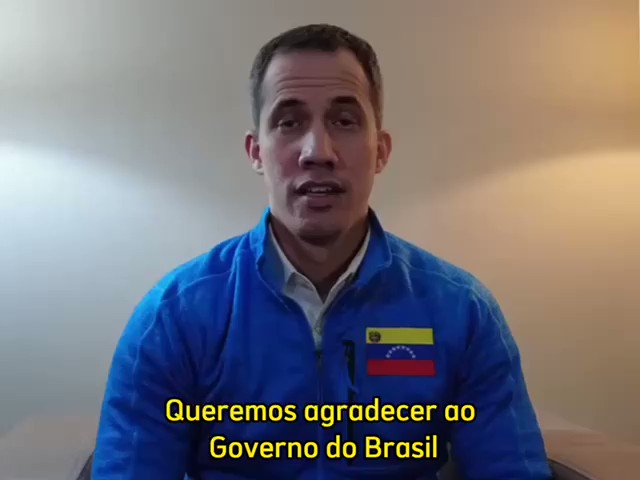 Queremos agradecer ao Governo do Brasil